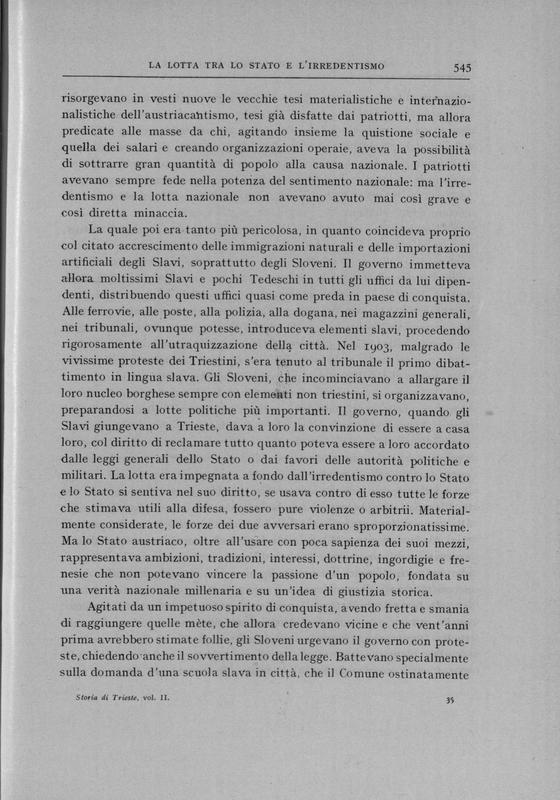 LA LOTTA TRA LO STATO E L'IRREDENTISMO 545

risorgevano in vesti nuove le vecchie tesi materialistiche e internazionalistiche dell'austriacantismo, tesi già disfatte dai patriotti, ma allora predicate alle masse da chi, agitando insieme la quistione sociale e quella dei salari e creando organizzazioni operaie, aveva la possibilità di sottrarre gran quantità di popolo alla causa nazionale. I patriotti avevano sempre fede nella potenza del sentimento nazionale: ma l'irredentismo e la lotta nazionale non avevano avuto mai così grave e così diretta minaccia.

La quale poi era tanto più pericolosa, in quanto coincideva proprio col citato accrescimento delle immigrazioni naturali e delle importazioni artificiali degli Slavi, soprattutto degli Sloveni. Il governo immetteva allora moltissimi Slavi e pochi Tedeschi in tutti gli uffici da lui dipendenti, distribuendo questi uffici quasi come preda in paese di conquista. Alle ferrovie, alle poste, alla polizia, alla dogana, nei magazzini generali, nei tribunali, ovunque potesse, introduceva elementi slavi, procedendo rigorosamente all'utraquizzazione della città. Nel 1903, malgrado le vivissime proteste dei Triestini, s'era tenuto al tribunale il primo dibattimento in lingua slava. Gli Sloveni, che incominciavano a allargare il loro nucleo borghese sempre con elementi non triestini, si organizzavano, preparandosi a lotte politiche più importanti. Il governo, quando gli Slavi giungevano a Trieste, dava a loro la convinzione di essere a casa loro, col diritto di reclamare tutto quanto poteva essere a loro accordato dalle leggi generali dello Stato o dai favori delle autorità politiche e militari. La lotta era impegnata a fondo dall'irredentismo contro lo Stato e lo Stato si sentiva nel suo diritto, se usava contro di esso tutte le forze che stimava utili alla difesa, fossero pure violenze o arbitrii. Materialmente considerate, le forze dei due avversari erano sproporzionatissime. Ma lo Stato austriaco, oltre all'usare con poca sapienza dei suoi mezzi, rappresentava ambizioni, tradizioni, interessi, dottrine, ingordigie e frenesie che non potevano vincere la passione d'un popolo, fondata su una verità nazionale millenaria e su un'idea di giustizia storica.

Agitati da un impetuoso spirito di conquista, avendo fretta e smania di raggiungere quelle mète, che allora credevano vicine e che vent'anni prima avrebbero stimate follie, gli Sloveni urgevano il governo con proteste, chiedendo anche il sovvertimento della legge. Battevano specialmente sulla domanda d'una scuola slava in città, che il Comune ostinatamente

Storia di Trieste, vol. II. 35